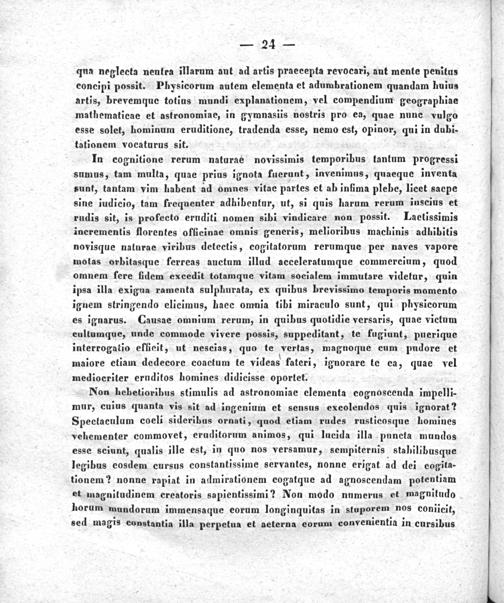 — 24 —

qua neglecta neutra illarum aut ad artis praecepta revocari, aut mente penitus concipi possit. Physicorum autem elementa et adumbrationem quandam huius artis, brevemque totius mundi explanationem, vel compendium geographiae mathematicae et astronomiae, in gymnasiis nostris pro ea, quae nunc vulgo esse solet, hominum eruditione, tradenda esse, nemo est, opinor, qui in dubitationem vocaturus sit.

In cognitione rerum naturae novissimis temporibus tantum progressi sumus, tam multa, quae prius ignota fuerunt, invenimus, quaeque inventa sunt, tantam vim habent ad omnes vitae partes et ab infima plebe, licet saepe sine iudicio, tam frequenter adhibentur, ut, si quis harum rerum inscius et rudis sit, is profecto eruditi nomen sibi vindicare non possit. Laetissimis incrementis florentes officinae omnis generis, melioribus machinis adhibitis novisque naturae viribus detectis, cogitatorum rerumque per naves vapore motas orbitasque ferreas auctum illud acceleratumque commercium, quod omnem fere fidem excedit totamque vitam socialem immutare videtur, quin ipsa illa exigua ramenta sulphurata, ex quibus brevissimo temporis momento ignem stringendo elicimus, haec omnia tibi miraculo sunt, qui physicorum es ignarus. Causae omnium rerum, in quibus quotidie versaris, quae victum cultumque, unde commode vivere possis, suppeditant, te fugiunt, puerique interrogatio efficit, ut nescias, quo te vertas, magnoque cum pudore et maiore etiam dedecore coactum te videas fateri, ignorare te ea, quae vel mediocriter eruditos homines didicisse oportet.

Non hebetioribus stimulis ad astronomiae elementa cognoscenda impellimur, cuius quanta vis sit ad ingenium et sensus excolendos quis ignorat? Spectaculum coeli sideribus ornati, quod etiam rudes rusticosque homines vehementer commovet, eruditorum animos, qui lucida illa puncta mundos esse sciunt, qualis ille est, in quo nos versamur, sempiternis stabilibusque legibus eosdem cursus constantissime servantes, nonne erigat ad dei cogitationem? nonne rapiat in admirationem cogatque ad agnoscendam potentiam et magnitudinem creatoris sapientissimi? Non modo numerus et magnitudo horum mundorum immensaque eorum longinquitas in stuporem nos coniicit, sed magis constantia illa perpetua et aeterna eorum convenientia in cursibus